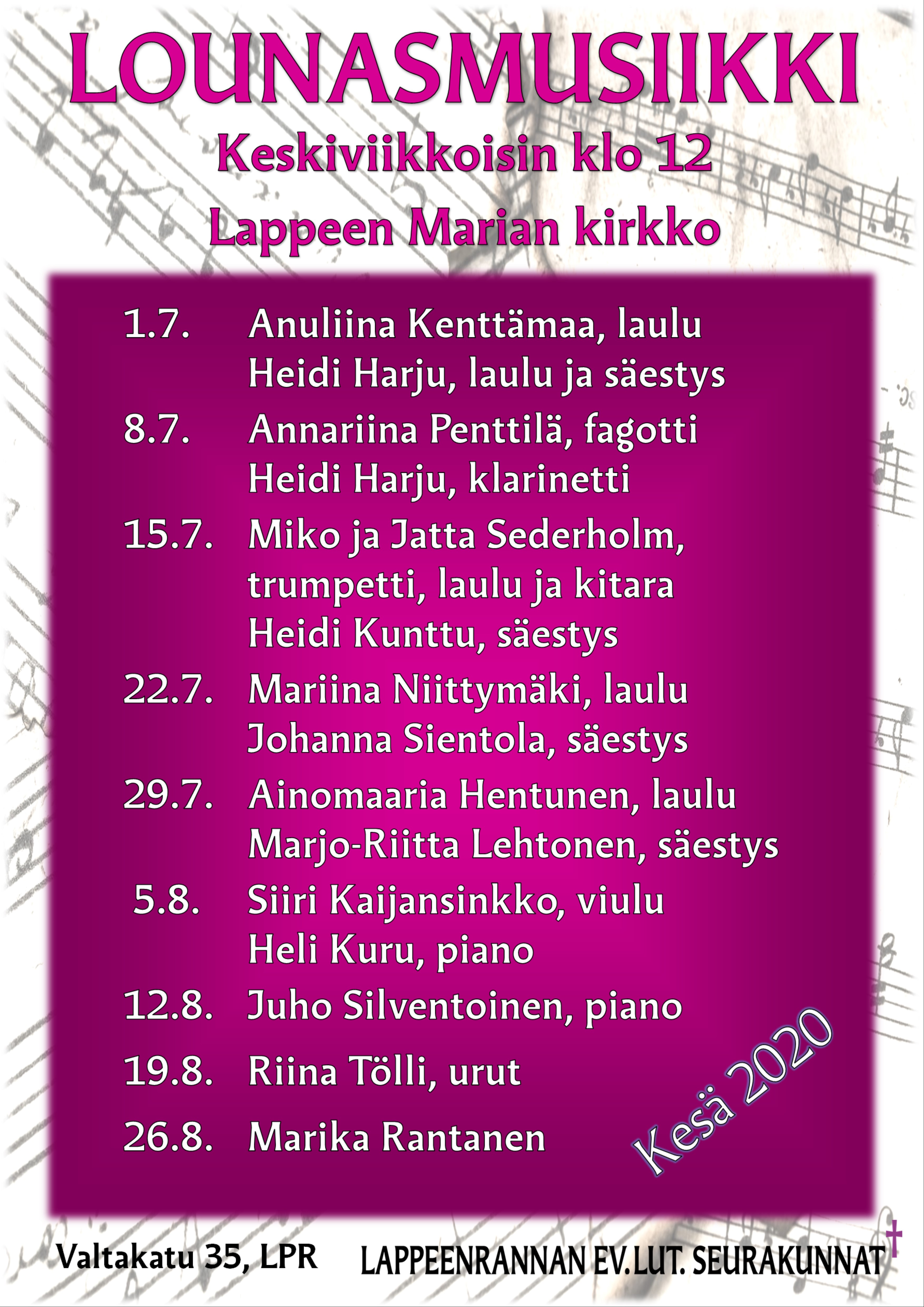 LOUNASMUSIIKKI
Keskiviikkoisin klo 12
Lappeen Marian kirkko

1.7. Anuliina Kenttämaa, laulu
Heidi Harju, laulu ja säestys
8.7. Annariina Penttilä, fagotti
Heidi Harju, klarinetti
15.7. Miko ja Jatta Sederholm, trumpetti, laulu ja kitara
Heidi Kunttu, säestys
22.7. Mariina Niittymäki, laulu
Johanna Sientola, säestys
29.7. Ainomaaria Hentunen, laulu
Marjo-Riitta Lehtonen, säestys
5.8. Siiri Kaijansinkko, viulu
Heli Kuru, piano
12.8. Juho Silventoinen, piano
19.8. Riina Tölli, urut
26.8. Marika Rantanen

Kesä 2020

Valtakatu 35, LPR
LAPPEENRANNAN EV.LUT. SEURAKUNNAT